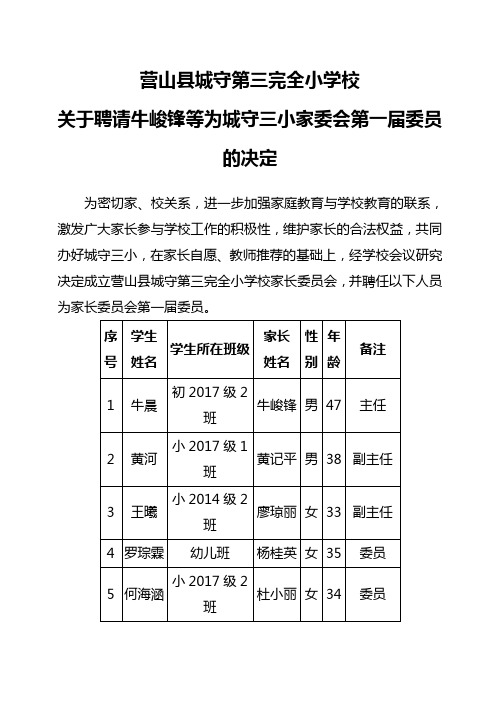 营山县城守第三完全小学校
关于聘请牛峻锋等为城守三小家委会第一届委员的决定

为密切家、校关系，进一步加强家庭教育与学校教育的联系，激发广大家长参与学校工作的积极性，维护家长的合法权益，共同办好城守三小，在家长自愿、教师推荐的基础上，经学校会议研究决定成立营山县城守第三完全小学校家长委员会，并聘任以下人员为家长委员会第一届委员。

| 序号 | 学生姓名 | 学生所在班级 | 家长姓名 | 性别 | 年龄 | 备注 |
|---|---|---|---|---|---|---|
| 1 | 牛晨 | 初 2017 级 2 班 | 牛峻锋 | 男 | 47 | 主任 |
| 2 | 黄河 | 小 2017 级 1 班 | 黄记平 | 男 | 38 | 副主任 |
| 3 | 王曦 | 小 2014 级 2 班 | 廖琼丽 | 女 | 33 | 副主任 |
| 4 | 罗琮霖 | 幼儿班 | 杨桂英 | 女 | 35 | 委员 |
| 5 | 何海涵 | 小 2017 级 2 班 | 杜小丽 | 女 | 34 | 委员 |